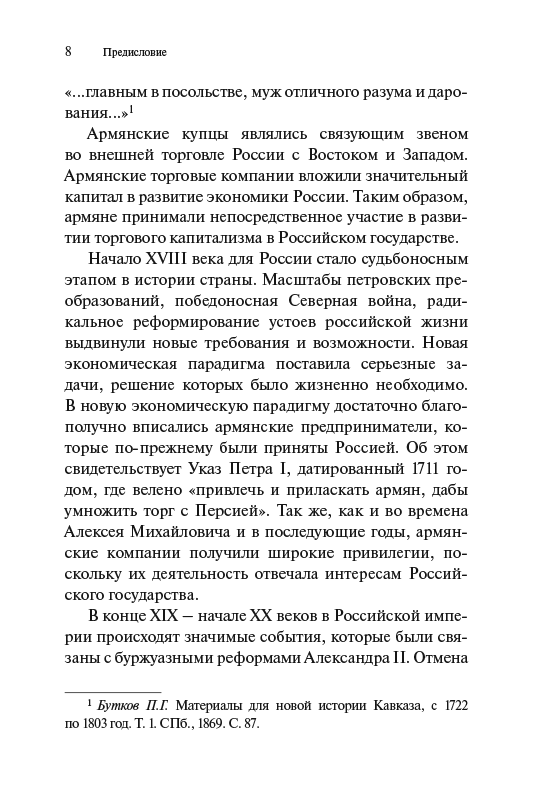 8 Предисловие

«...главным в посольстве, муж отличного разума и дарования...»$^1$

Армянские купцы являлись связующим звеном во внешней торговле России с Востоком и Западом. Армянские торговые компании вложили значительный капитал в развитие экономики России. Таким образом, армяне принимали непосредственное участие в развитии торгового капитализма в Российском государстве.

Начало XVIII века для России стало судьбоносным этапом в истории страны. Масштабы петровских преобразований, победоносная Северная война, радикальное реформирование устоев российской жизни выдвинули новые требования и возможности. Новая экономическая парадигма поставила серьезные задачи, решение которых было жизненно необходимо. В новую экономическую парадигму достаточно благополучно вписались армянские предприниматели, которые по-прежнему были приняты Россией. Об этом свидетельствует Указ Петра I, датированный 1711 годом, где велено «привлечь и приласкать армян, дабы умножить торг с Персией». Так же, как и во времена Алексея Михайловича и в последующие годы, армянские компании получили широкие привилегии, поскольку их деятельность отвечала интересам Российского государства.

В конце XIX – начале XX веков в Российской империи происходят значимые события, которые были связаны с буржуазными реформами Александра II. Отмена

$^1$ Бутков П.Г. Материалы для новой истории Кавказа, с 1722 по 1803 год. Т. 1. СПб., 1869. С. 87.